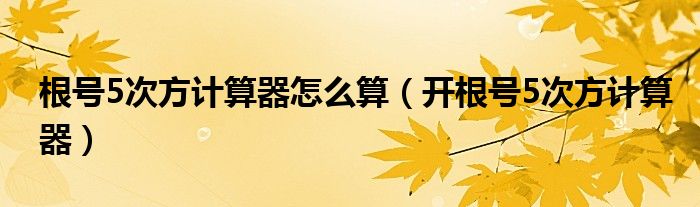 根号5次方计算器怎么算（开根号5次方计算器）